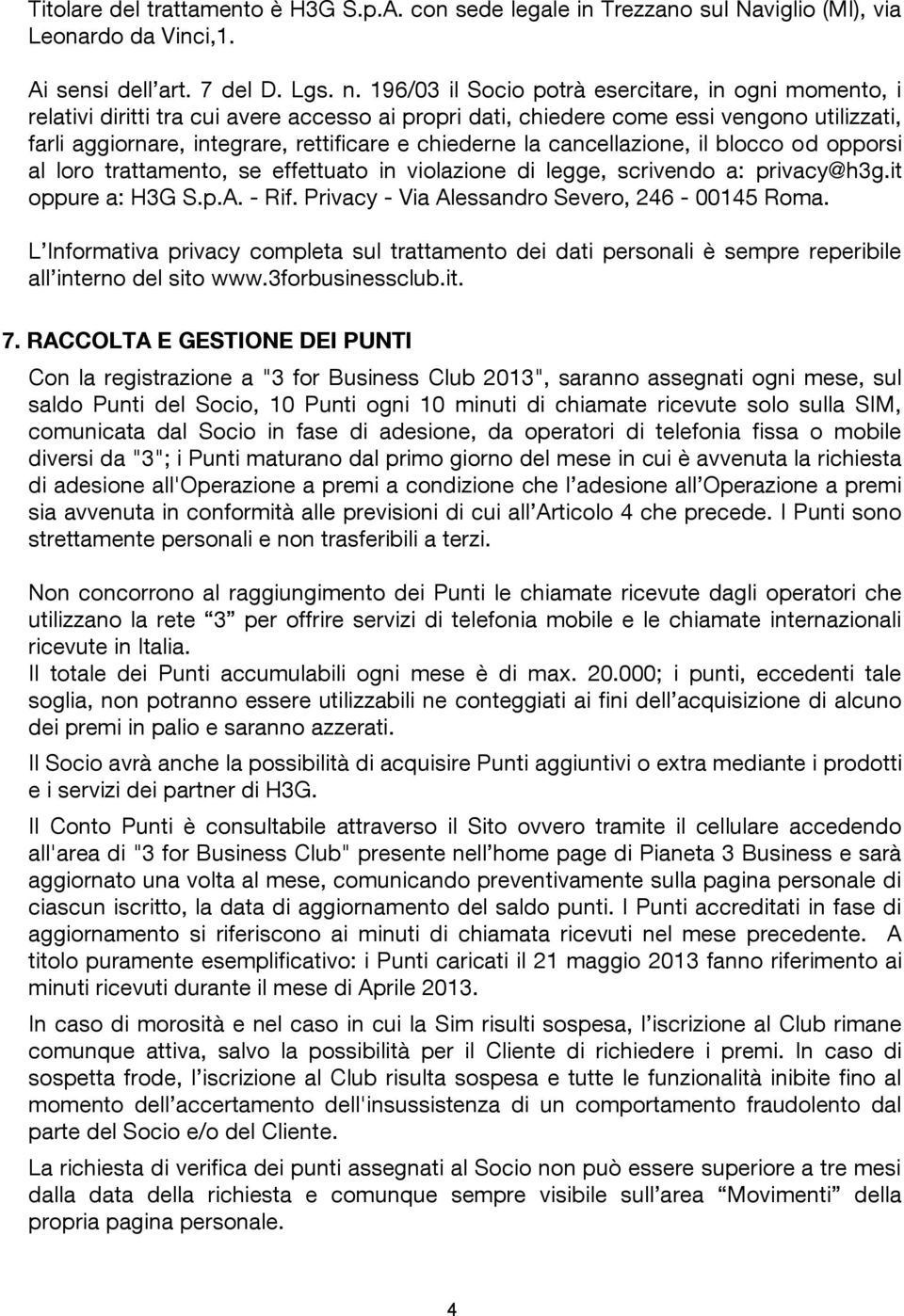 Titolare del trattamento è H3G S.p.A. con sede legale in Trezzano sul Naviglio (MI), via Leonardo da Vinci,1.

Ai sensi dell'art. 7 del D. Lgs. n. 196/03 il Socio potrà esercitare, in ogni momento, i relativi diritti tra cui avere accesso ai propri dati, chiedere come essi vengono utilizzati, farli aggiornare, integrare, rettificare e chiederne la cancellazione, il blocco od opporsi al loro trattamento, se effettuato in violazione di legge, scrivendo a: privacy@h3g.it oppure a: H3G S.p.A. - Rif. Privacy - Via Alessandro Severo, 246 - 00145 Roma.

L'Informativa privacy completa sul trattamento dei dati personali è sempre reperibile all'interno del sito www.3forbusinessclub.it.

7. RACCOLTA E GESTIONE DEI PUNTI

Con la registrazione a "3 for Business Club 2013", saranno assegnati ogni mese, sul saldo Punti del Socio, 10 Punti ogni 10 minuti di chiamate ricevute solo sulla SIM, comunicata dal Socio in fase di adesione, da operatori di telefonia fissa o mobile diversi da "3"; i Punti maturano dal primo giorno del mese in cui è avvenuta la richiesta di adesione all'Operazione a premi a condizione che l'adesione all'Operazione a premi sia avvenuta in conformità alle previsioni di cui all'Articolo 4 che precede. I Punti sono strettamente personali e non trasferibili a terzi.

Non concorrono al raggiungimento dei Punti le chiamate ricevute dagli operatori che utilizzano la rete "3" per offrire servizi di telefonia mobile e le chiamate internazionali ricevute in Italia.
Il totale dei Punti accumulabili ogni mese è di max. 20.000; i punti, eccedenti tale soglia, non potranno essere utilizzabili ne conteggiati ai fini dell'acquisizione di alcuno dei premi in palio e saranno azzerati.

Il Socio avrà anche la possibilità di acquisire Punti aggiuntivi o extra mediante i prodotti e i servizi dei partner di H3G.

Il Conto Punti è consultabile attraverso il Sito ovvero tramite il cellulare accedendo all'area di "3 for Business Club" presente nell'home page di Pianeta 3 Business e sarà aggiornato una volta al mese, comunicando preventivamente sulla pagina personale di ciascun iscritto, la data di aggiornamento del saldo punti. I Punti accreditati in fase di aggiornamento si riferiscono ai minuti di chiamata ricevuti nel mese precedente. A titolo puramente esemplificativo: i Punti caricati il 21 maggio 2013 fanno riferimento ai minuti ricevuti durante il mese di Aprile 2013.

In caso di morosità e nel caso in cui la Sim risulti sospesa, l'iscrizione al Club rimane comunque attiva, salvo la possibilità per il Cliente di richiedere i premi. In caso di sospetta frode, l'iscrizione al Club risulta sospesa e tutte le funzionalità inibite fino al momento dell'accertamento dell'insussistenza di un comportamento fraudolento dal parte del Socio e/o del Cliente.

La richiesta di verifica dei punti assegnati al Socio non può essere superiore a tre mesi dalla data della richiesta e comunque sempre visibile sull'area "Movimenti" della propria pagina personale.

4